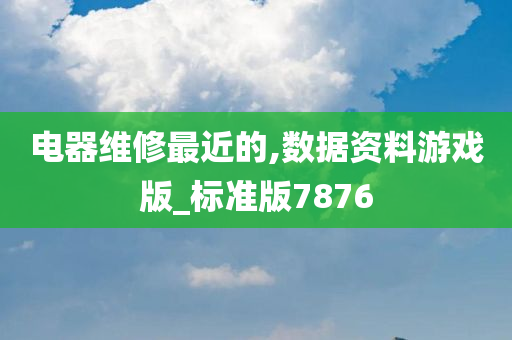 电器维修最近的,数据资料游戏版_标准版7876